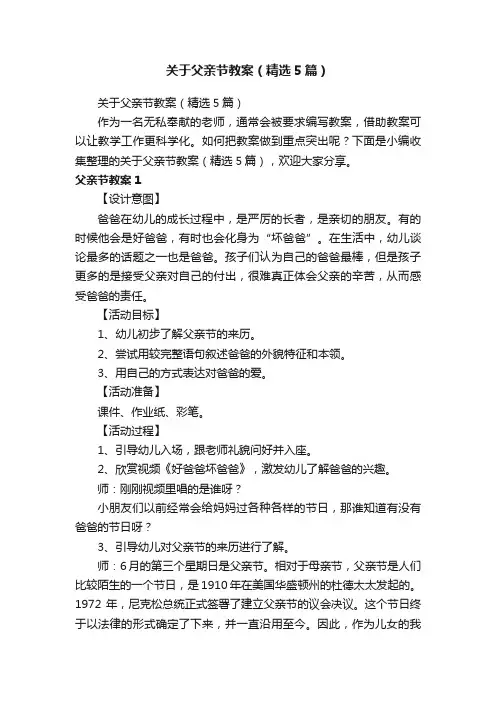 关于父亲节教案（精选5篇）

关于父亲节教案（精选5篇）

作为一名无私奉献的老师，通常会被要求编写教案，借助教案可以让教学工作更科学化。如何把教案做到重点突出呢？下面是小编收集整理的关于父亲节教案（精选5篇），欢迎大家分享。

父亲节教案1

【设计意图】

爸爸在幼儿的成长过程中，是严厉的长者，是亲切的朋友。有的时候他会是好爸爸，有时也会化身为“坏爸爸”。在生活中，幼儿谈论最多的话题之一也是爸爸。孩子们认为自己的爸爸最棒，但是孩子更多的是接受父亲对自己的付出，很难真正体会父亲的辛苦，从而感受爸爸的责任。

【活动目标】

1、幼儿初步了解父亲节的来历。

2、尝试用较完整语句叙述爸爸的外貌特征和本领。

3、用自己的方式表达对爸爸的爱。

【活动准备】

课件、作业纸、彩笔。

【活动过程】

1、引导幼儿入场，跟老师礼貌问好并入座。

2、欣赏视频《好爸爸坏爸爸》，激发幼儿了解爸爸的兴趣。

师：刚刚视频里唱的是谁呀？

小朋友们以前经常会给妈妈过各种各样的节日，那谁知道有没有爸爸的节日呀？

3、引导幼儿对父亲节的来历进行了解。

师：6月的第三个星期日是父亲节。相对于母亲节，父亲节是人们比较陌生的一个节日，是1910年在美国华盛顿州的杜德太太发起的。1972年，尼克松总统正式签署了建立父亲节的议会决议。这个节日终于以法律的形式确定了下来，并一直沿用至今。因此，作为儿女的我